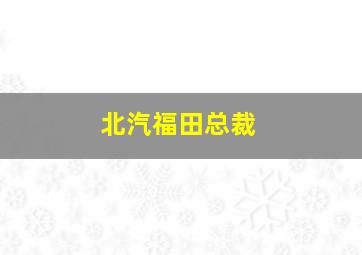 北汽福田总裁